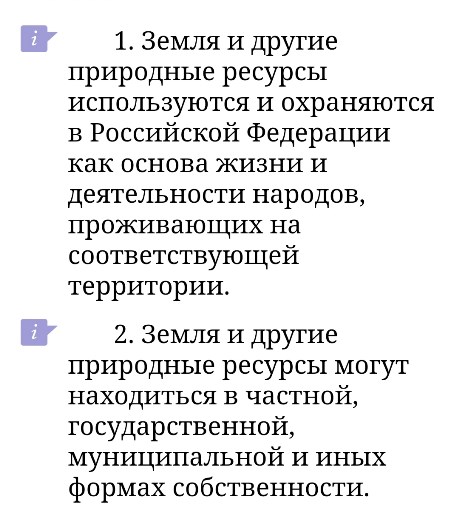 i

1. Земля и другие природные ресурсы используются и охраняются в Российской Федерации как основа жизни и деятельности народов, проживающих на соответствующей территории.

i

2. Земля и другие природные ресурсы могут находиться в частной, государственной, муниципальной и иных формах собственности.